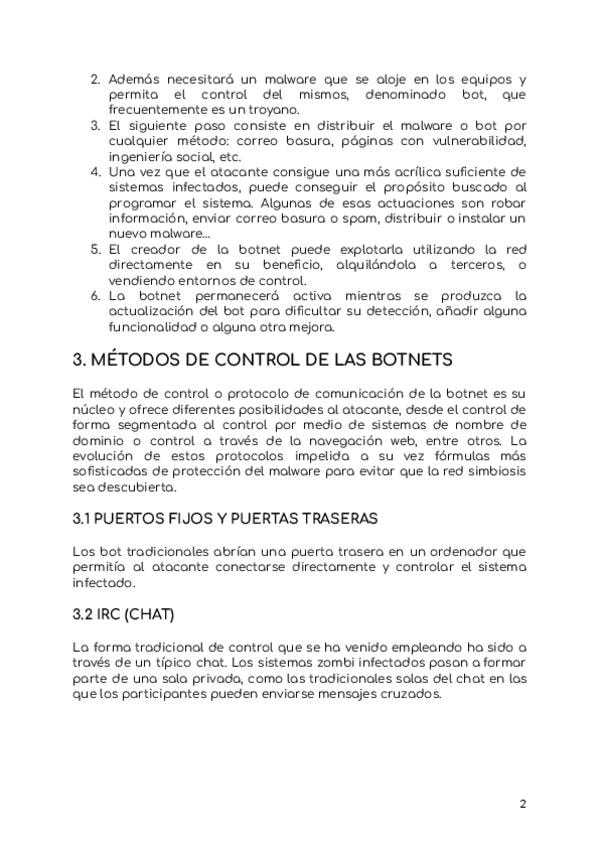 2. Además necesitará un malware que se aloje en los equipos y permita el control del mismos, denominado bot, que frecuentemente es un troyano.
3. El siguiente paso consiste en distribuir el malware o bot por cualquier método: correo basura, páginas con vulnerabilidad, ingeniería social, etc.
4. Una vez que el atacante consigue una más acrílica suficiente de sistemas infectados, puede conseguir el propósito buscado al programar el sistema. Algunas de esas actuaciones son robar información, enviar correo basura o spam, distribuir o instalar un nuevo malware...
5. El creador de la botnet puede explotarla utilizando la red directamente en su beneficio, alquilándola a terceros, o vendiendo entornos de control.
6. La botnet permanecerá activa mientras se produzca la actualización del bot para dificultar su detección, añadir alguna funcionalidad o alguna otra mejora.

3. MÉTODOS DE CONTROL DE LAS BOTNETS

El método de control o protocolo de comunicación de la botnet es su núcleo y ofrece diferentes posibilidades al atacante, desde el control de forma segmentada al control por medio de sistemas de nombre de dominio o control a través de la navegación web, entre otros. La evolución de estos protocolos impelida a su vez fórmulas más sofisticadas de protección del malware para evitar que la red simbiosis sea descubierta.

3.1 PUERTOS FIJOS Y PUERTAS TRASERAS

Los bot tradicionales abrían una puerta trasera en un ordenador que permitía al atacante conectarse directamente y controlar el sistema infectado.

3.2 IRC (CHAT)

La forma tradicional de control que se ha venido empleando ha sido a través de un típico chat. Los sistemas zombi infectados pasan a formar parte de una sala privada, como las tradicionales salas del chat en las que los participantes pueden enviarse mensajes cruzados.

2